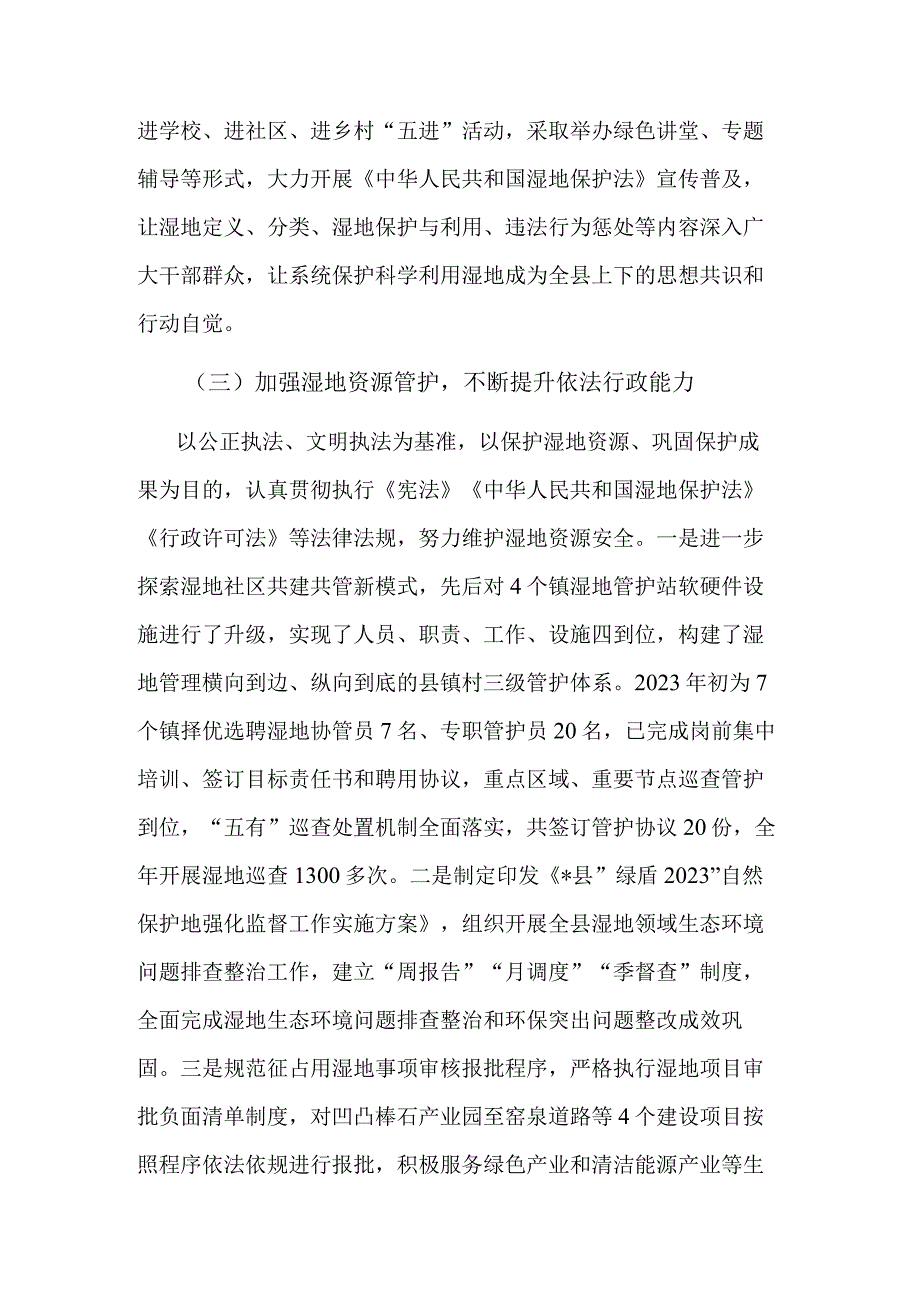 进学校、进社区、进乡村“五进”活动，采取举办绿色讲堂、专题辅导等形式，大力开展《中华人民共和国湿地保护法》宣传普及，让湿地定义、分类、湿地保护与利用、违法行为惩处等内容深入广大干部群众，让系统保护科学利用湿地成为全县上下的思想共识和行动自觉。

（三）加强湿地资源管护，不断提升依法行政能力

以公正执法、文明执法为基准，以保护湿地资源、巩固保护成果为目的，认真贯彻执行《宪法》《中华人民共和国湿地保护法》《行政许可法》等法律法规，努力维护湿地资源安全。一是进一步探索湿地社区共建共管新模式，先后对4个镇湿地管护站软硬件设施进行了升级，实现了人员、职责、工作、设施四到位，构建了湿地管理横向到边、纵向到底的县镇村三级管护体系。2023年初为7个镇择优选聘湿地协管员7名、专职管护员20名，已完成岗前集中培训、签订目标责任书和聘用协议，重点区域、重要节点巡查管护到位，“五有”巡查处置机制全面落实，共签订管护协议20份，全年开展湿地巡查1300多次。二是制定印发《*县”绿盾2023”自然保护地强化监督工作实施方案》，组织开展全县湿地领域生态环境问题排查整治工作，建立“周报告”“月调度”“季督查”制度，全面完成湿地生态环境问题排查整治和环保突出问题整改成效巩固。三是规范征占用湿地事项审核报批程序，严格执行湿地项目审批负面清单制度，对凹凸棒石产业园至窑泉道路等4个建设项目按照程序依法依规进行报批，积极服务绿色产业和清洁能源产业等生